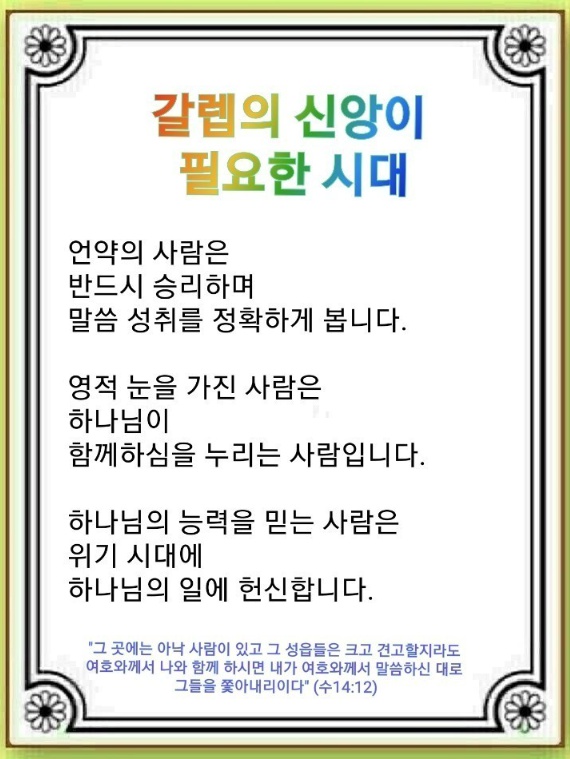 갈렙의 신앙이
필요한 시대

언약의 사람은
반드시 승리하며
말씀 성취를 정확하게 봅니다.

영적 눈을 가진 사람은
하나님이
함께하심을 누리는 사람입니다.

하나님의 능력을 믿는 사람은
위기 시대에
하나님의 일에 헌신합니다.

"그 곳에는 아낙 사람이 있고 그 성읍들은 크고 견고할지라도 여호와께서 나와 함께 하시면 내가 여호와께서 말씀하신 대로 그들을 쫓아내리이다" (수14:12)